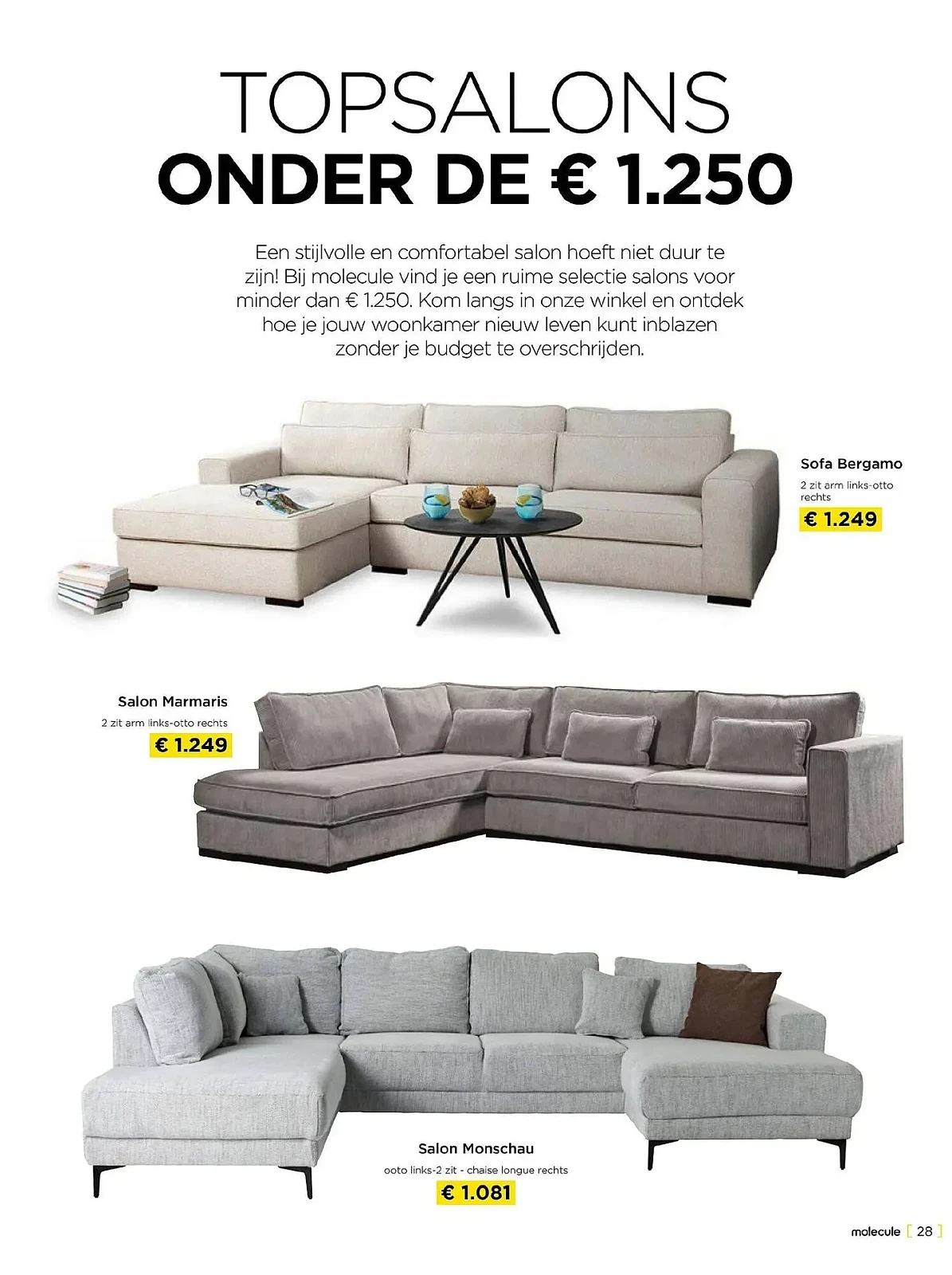 TOPSALONS
ONDER DE € 1.250

Een stijlvolle en comfortabel salon hoeft niet duur te zijn! Bij molecule vind je een ruime selectie salons voor minder dan € 1.250. Kom langs in onze winkel en ontdek hoe je jouw woonkamer nieuw leven kunt inblazen zonder je budget te overschrijden.

Sofa Bergamo
2 zit arm links-otto rechts
€ 1.249

Salon Marmaris
2 zit arm links-otto rechts
€ 1.249

Salon Monschau
ooto links-2 zit - chaise longue rechts
€ 1.081

molecule [ 28 ]